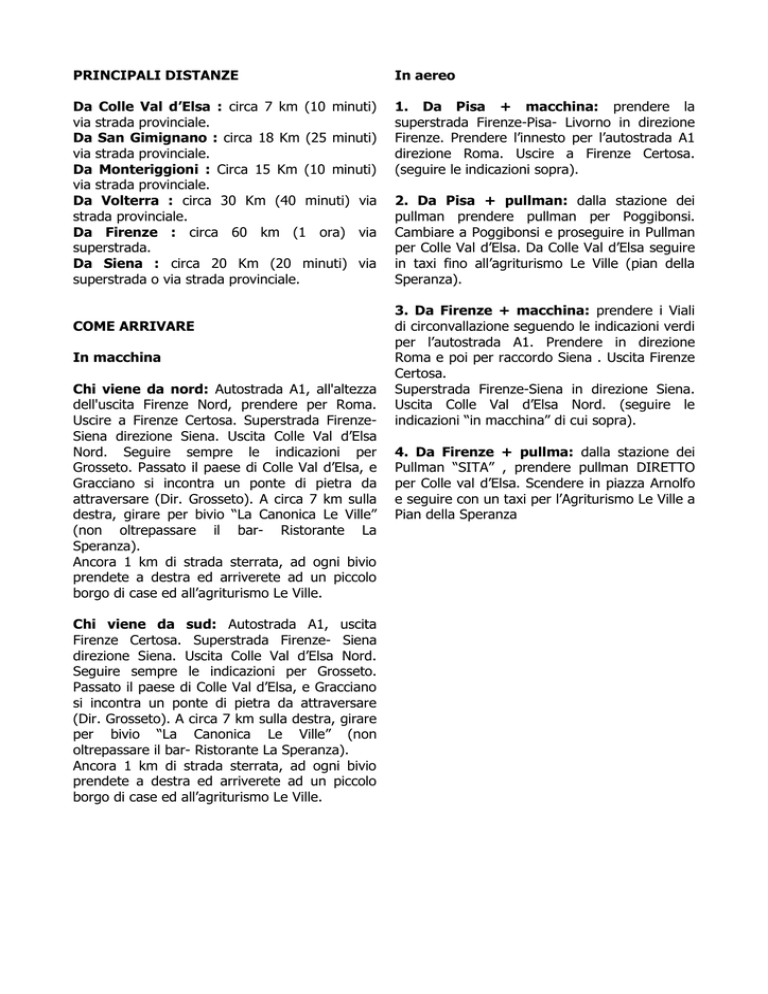 PRINCIPALI DISTANZE

Da Colle Val d'Elsa : circa 7 km (10 minuti) via strada provinciale.
Da San Gimignano : circa 18 Km (25 minuti) via strada provinciale.
Da Monteriggioni : Circa 15 Km (10 minuti) via strada provinciale.
Da Volterra : circa 30 Km (40 minuti) via strada provinciale.
Da Firenze : circa 60 km (1 ora) via superstrada.
Da Siena : circa 20 Km (20 minuti) via superstrada o via strada provinciale.

COME ARRIVARE

In macchina

Chi viene da nord: Autostrada A1, all'altezza dell'uscita Firenze Nord, prendere per Roma. Uscire a Firenze Certosa. Superstrada Firenze-Siena direzione Siena. Uscita Colle Val d'Elsa Nord. Seguire sempre le indicazioni per Grosseto. Passato il paese di Colle Val d'Elsa, e Gracciano si incontra un ponte di pietra da attraversare (Dir. Grosseto). A circa 7 km sulla destra, girare per bivio "La Canonica Le Ville" (non oltrepassare il bar- Ristorante La Speranza).
Ancora 1 km di strada sterrata, ad ogni bivio prendete a destra ed arriverete ad un piccolo borgo di case ed all'agriturismo Le Ville.

Chi viene da sud: Autostrada A1, uscita Firenze Certosa. Superstrada Firenze- Siena direzione Siena. Uscita Colle Val d'Elsa Nord. Seguire sempre le indicazioni per Grosseto. Passato il paese di Colle Val d'Elsa, e Gracciano si incontra un ponte di pietra da attraversare (Dir. Grosseto). A circa 7 km sulla destra, girare per bivio "La Canonica Le Ville" (non oltrepassare il bar- Ristorante La Speranza).
Ancora 1 km di strada sterrata, ad ogni bivio prendete a destra ed arriverete ad un piccolo borgo di case ed all'agriturismo Le Ville.

In aereo

1. Da Pisa + macchina: prendere la superstrada Firenze-Pisa- Livorno in direzione Firenze. Prendere l'innesto per l'autostrada A1 direzione Roma. Uscire a Firenze Certosa. (seguire le indicazioni sopra).

2. Da Pisa + pullman: dalla stazione dei pullman prendere pullman per Poggibonsi. Cambiare a Poggibonsi e proseguire in Pullman per Colle Val d'Elsa. Da Colle Val d'Elsa seguire in taxi fino all'agriturismo Le Ville (pian della Speranza).

3. Da Firenze + macchina: prendere i Viali di circonvallazione seguendo le indicazioni verdi per l'autostrada A1. Prendere in direzione Roma e poi per raccordo Siena . Uscita Firenze Certosa.
Superstrada Firenze-Siena in direzione Siena. Uscita Colle Val d'Elsa Nord. (seguire le indicazioni "in macchina" di cui sopra).

4. Da Firenze + pullma: dalla stazione dei Pullman "SITA" , prendere pullman DIRETTO per Colle val d'Elsa. Scendere in piazza Arnolfo e seguire con un taxi per l'Agriturismo Le Ville a Pian della Speranza